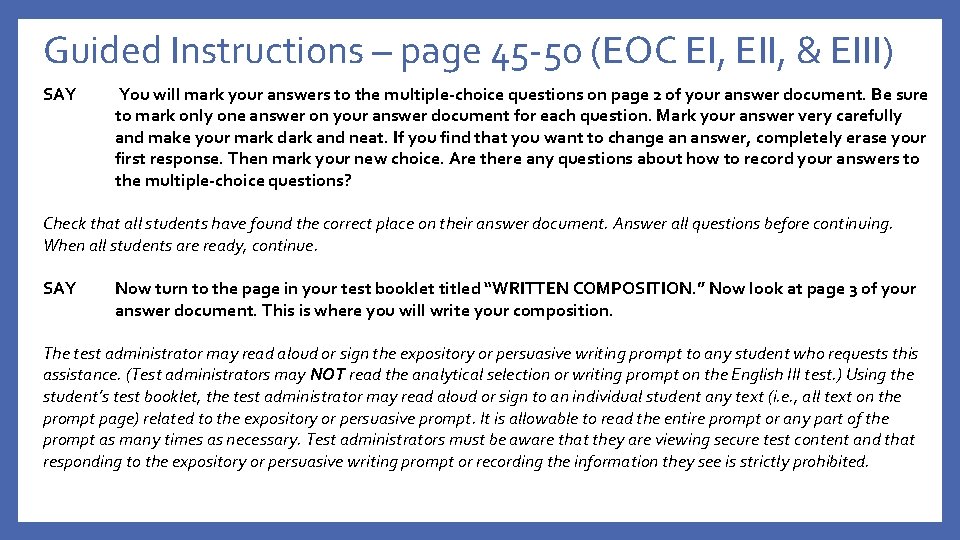 Guided Instructions – page 45-50 (EOC EI, EII, & EIII)

SAY You will mark your answers to the multiple-choice questions on page 2 of your answer document. Be sure to mark only one answer on your answer document for each question. Mark your answer very carefully and make your mark dark and neat. If you find that you want to change an answer, completely erase your first response. Then mark your new choice. Are there any questions about how to record your answers to the multiple-choice questions?

Check that all students have found the correct place on their answer document. Answer all questions before continuing. When all students are ready, continue.

SAY Now turn to the page in your test booklet titled "WRITTEN COMPOSITION." Now look at page 3 of your answer document. This is where you will write your composition.

The test administrator may read aloud or sign the expository or persuasive writing prompt to any student who requests this assistance. (Test administrators may NOT read the analytical selection or writing prompt on the English III test.) Using the student's test booklet, the test administrator may read aloud or sign to an individual student any text (i.e., all text on the prompt page) related to the expository or persuasive prompt. It is allowable to read the entire prompt or any part of the prompt as many times as necessary. Test administrators must be aware that they are viewing secure test content and that responding to the expository or persuasive writing prompt or recording the information they see is strictly prohibited.